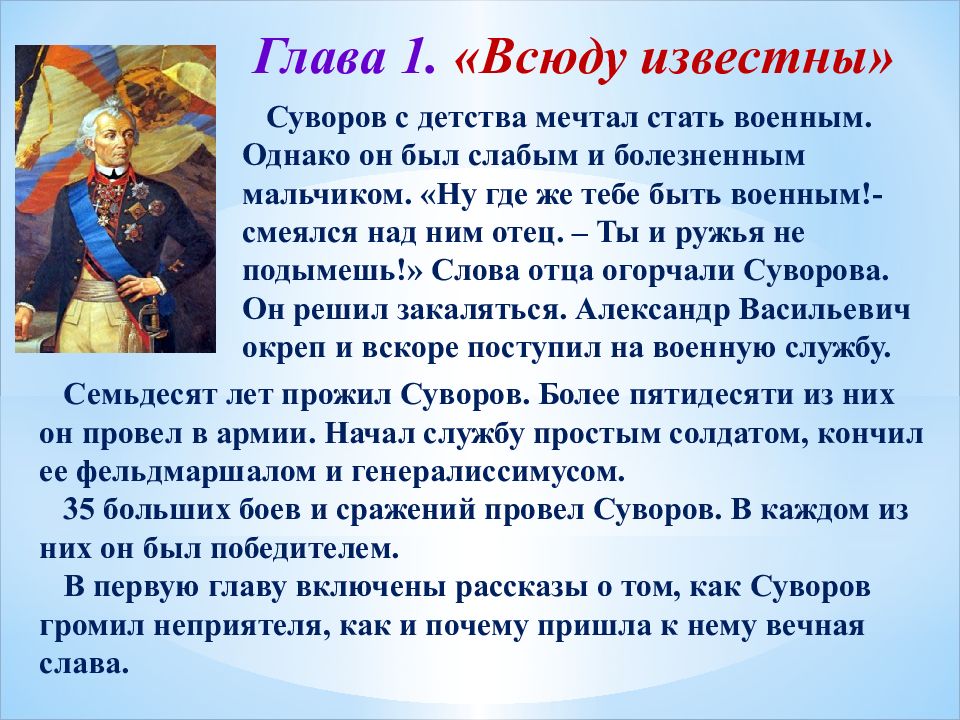 Глава 1. «Всюду известны»

Суворов с детства мечтал стать военным. Однако он был слабым и болезненным мальчиком. «Ну где же тебе быть военным!- смеялся над ним отец. – Ты и ружья не подымешь!» Слова отца огорчали Суворова. Он решил закаляться. Александр Васильевич окреп и вскоре поступил на военную службу.

Семьдесят лет прожил Суворов. Более пятидесяти из них он провел в армии. Начал службу простым солдатом, кончил ее фельдмаршалом и генералиссимусом.

35 больших боев и сражений провел Суворов. В каждом из них он был победителем.

В первую главу включены рассказы о том, как Суворов громил неприятеля, как и почему пришла к нему вечная слава.